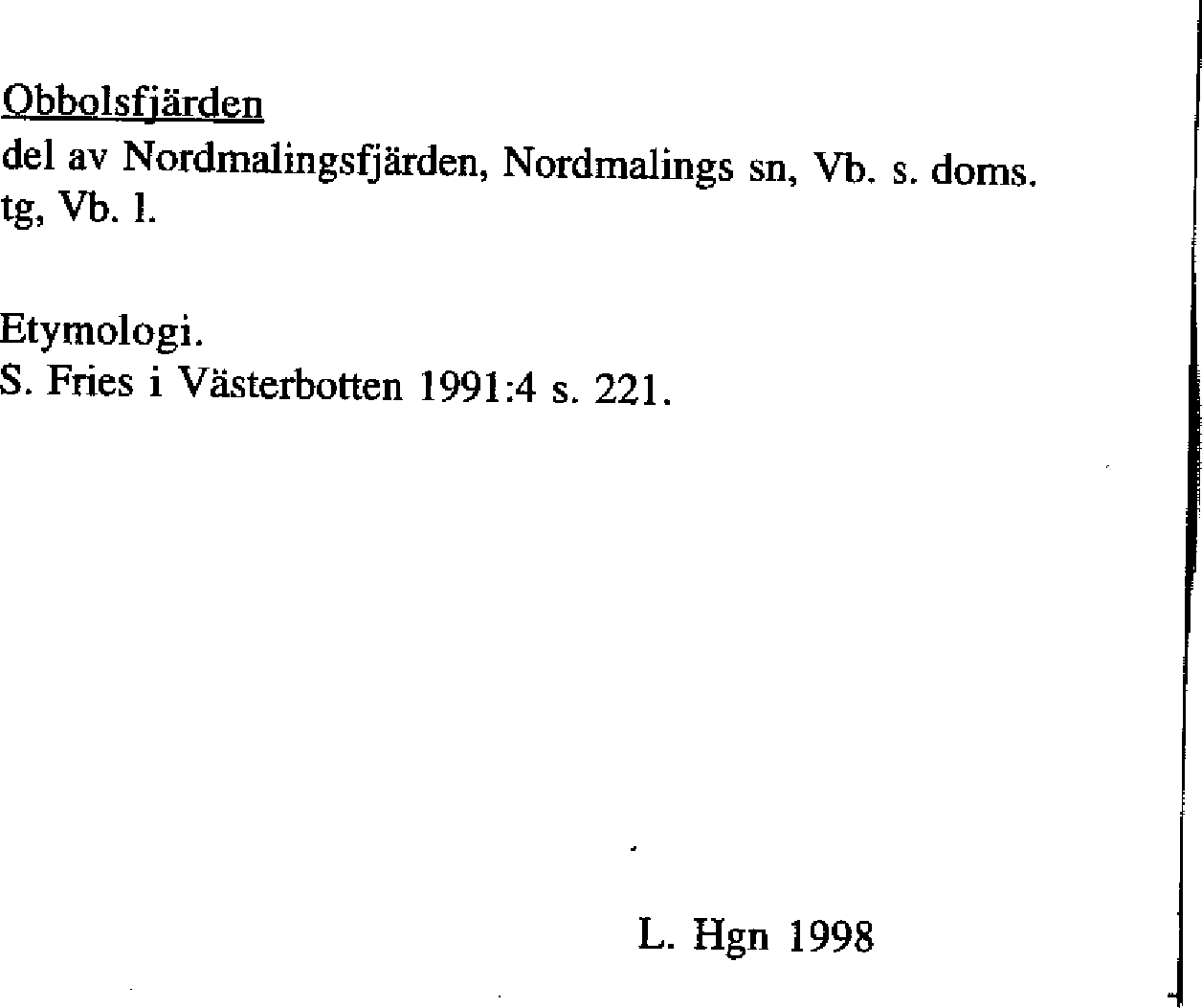 Obbolsfjärden
del av Nordmalingsfjärden, Nordmalings sn, Vb. s. doms. tg, Vb. l.

Etymologi.
S. Fries i Västerbotten 1991:4 s. 221.

L. Hgn 1998